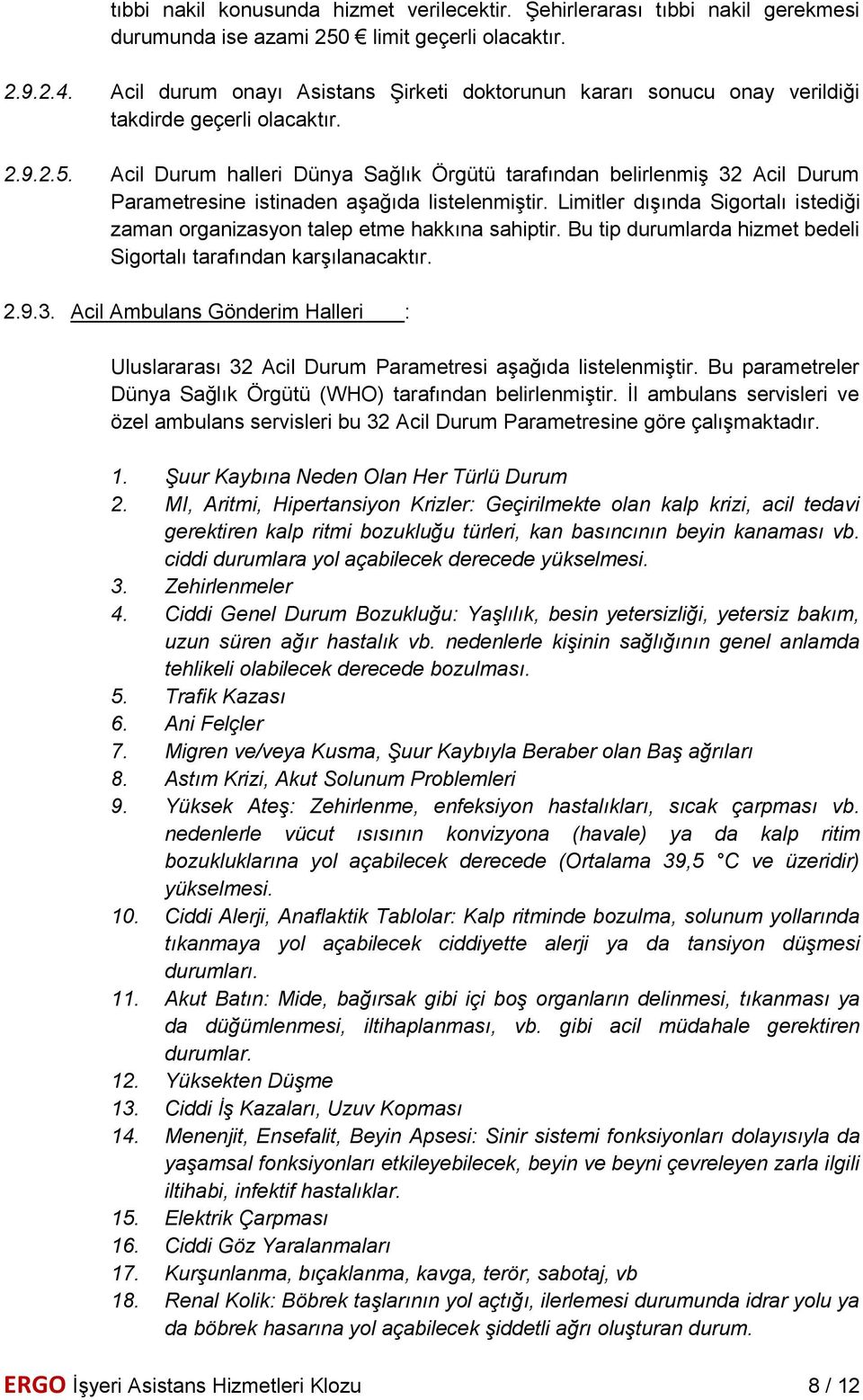 tıbbi nakil konusunda hizmet verilecektir. Şehirlerarası tıbbi nakil gerekmesi durumunda ise azami 250 € limit geçerli olacaktır.

2.9.2.4. Acil durum onayı Asistans Şirketi doktorunun kararı sonucu onay verildiği takdirde geçerli olacaktır.

2.9.2.5. Acil Durum halleri Dünya Sağlık Örgütü tarafından belirlenmiş 32 Acil Durum Parametresine istinaden aşağıda listelenmiştir. Limitler dışında Sigortalı istediği zaman organizasyon talep etme hakkına sahiptir. Bu tip durumlarda hizmet bedeli Sigortalı tarafından karşılanacaktır.

2.9.3. Acil Ambulans Gönderim Halleri :

Uluslararası 32 Acil Durum Parametresi aşağıda listelenmiştir. Bu parametreler Dünya Sağlık Örgütü (WHO) tarafından belirlenmiştir. İl ambulans servisleri ve özel ambulans servisleri bu 32 Acil Durum Parametresine göre çalışmaktadır.

1. Şuur Kaybına Neden Olan Her Türlü Durum
2. MI, Aritmi, Hipertansiyon Krizler: Geçirilmekte olan kalp krizi, acil tedavi gerektiren kalp ritmi bozukluğu türleri, kan basıncının beyin kanaması vb. ciddi durumlara yol açabilecek derecede yükselmesi.
3. Zehirlenmeler
4. Ciddi Genel Durum Bozukluğu: Yaşlılık, besin yetersizliği, yetersiz bakım, uzun süren ağır hastalık vb. nedenlerle kişinin sağlığının genel anlamda tehlikeli olabilecek derecede bozulması.
5. Trafik Kazası
6. Ani Felçler
7. Migren ve/veya Kusma, Şuur Kaybıyla Beraber olan Baş ağrıları
8. Astım Krizi, Akut Solunum Problemleri
9. Yüksek Ateş: Zehirlenme, enfeksiyon hastalıkları, sıcak çarpması vb. nedenlerle vücut ısısının konvizyona (havale) ya da kalp ritim bozukluklarına yol açabilecek derecede (Ortalama 39,5 °C ve üzeridir) yükselmesi.
10. Ciddi Alerji, Anaflaktik Tablolar: Kalp ritminde bozulma, solunum yollarında tıkanmaya yol açabilecek ciddiyette alerji ya da tansiyon düşmesi durumları.
11. Akut Batın: Mide, bağırsak gibi içi boş organların delinmesi, tıkanması ya da düğümlenmesi, iltihaplanması, vb. gibi acil müdahale gerektiren durumlar.
12. Yüksekten Düşme
13. Ciddi İş Kazaları, Uzuv Kopması
14. Menenjit, Ensefalit, Beyin Apsesi: Sinir sistemi fonksiyonları dolayısıyla da yaşamsal fonksiyonları etkileyebilecek, beyin ve beyni çevreleyen zarla ilgili iltihabi, infektif hastalıklar.
15. Elektrik Çarpması
16. Ciddi Göz Yaralanmaları
17. Kurşunlanma, bıçaklanma, kavga, terör, sabotaj, vb
18. Renal Kolik: Böbrek taşlarının yol açtığı, ilerlemesi durumunda idrar yolu ya da böbrek hasarına yol açabilecek şiddetli ağrı oluşturan durum.

ERGO İşyeri Asistans Hizmetleri Klozu 8 / 12